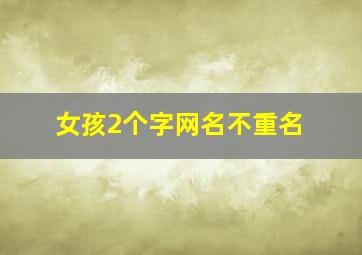 女孩2个字网名不重名